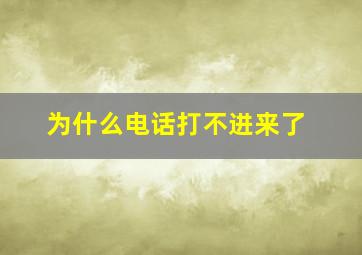 为什么电话打不进来了